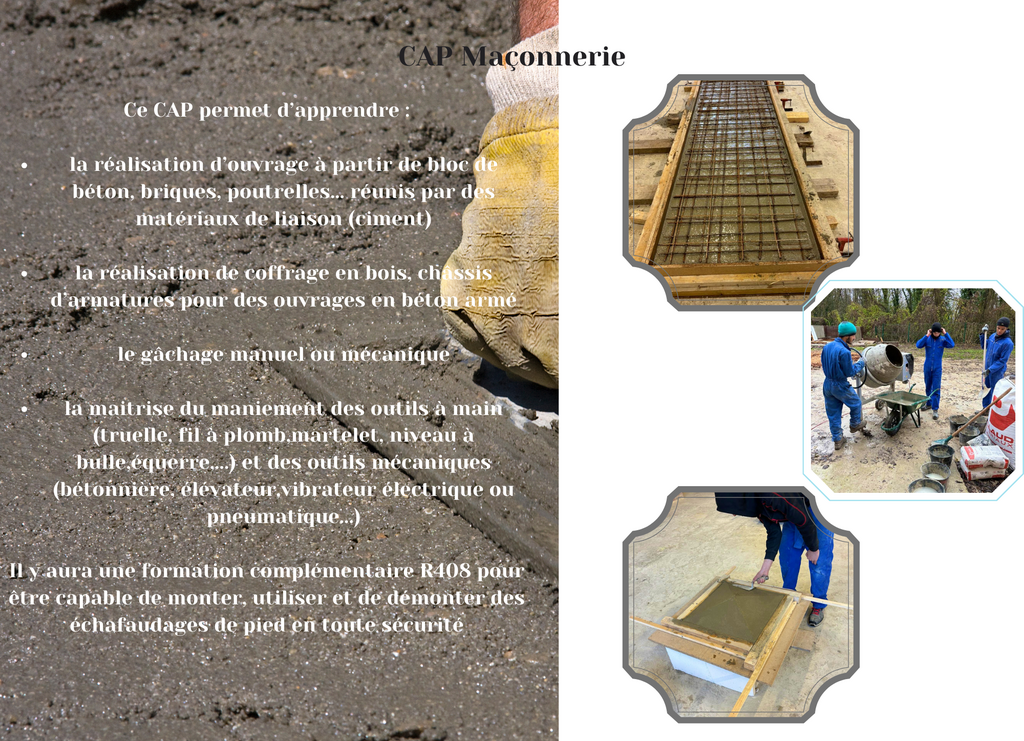 CAP Maçonnerie

Ce CAP permet d'apprendre :

• la réalisation d'ouvrage à partir de bloc de béton, briques, poutrelles... réunis par des matériaux de liaison (ciment)

• la réalisation de coffrage en bois, chassis d'armatures pour des ouvrages en béton armé

• le gâchage manuel ou mécanique

• la maitrise du maniement des outils à main (truelle, fil à plomb,martelet, niveau à bulle,équerre....) et des outils mécaniques (bétonnière, élévateur,vibrateur électrique ou pneumatique...)

Il y aura une formation complémentaire R408 pour être capable de monter, utiliser et de démonter des échafaudages de pied en toute sécurité